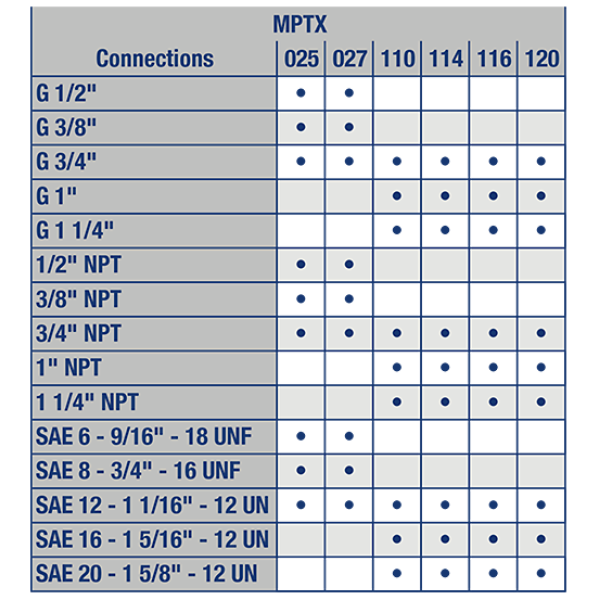 | Connections | MPTX 025 | MPTX 027 | MPTX 110 | MPTX 114 | MPTX 116 | MPTX 120 |
|---|---|---|---|---|---|---|
| G 1/2" | • | • | | | | |
| G 3/8" | • | • | | | | |
| G 3/4" | • | • | • | • | • | • |
| G 1" | | | • | • | • | • |
| G 1 1/4" | | | • | • | • | • |
| 1/2" NPT | • | • | | | | |
| 3/8" NPT | • | • | | | | |
| 3/4" NPT | • | • | • | • | • | • |
| 1" NPT | | | • | • | • | • |
| 1 1/4" NPT | | | • | • | • | • |
| SAE 6 - 9/16" - 18 UNF | • | • | | | | |
| SAE 8 - 3/4" - 16 UNF | • | • | | | | |
| SAE 12 - 1 1/16" - 12 UN | • | • | • | • | • | • |
| SAE 16 - 1 5/16" - 12 UN | | | • | • | • | • |
| SAE 20 - 1 5/8" - 12 UN | | | • | • | • | • |